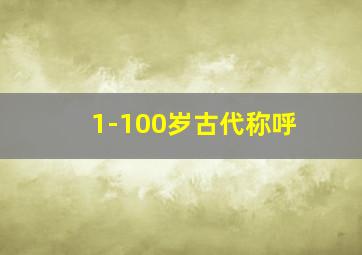 1-100岁古代称呼